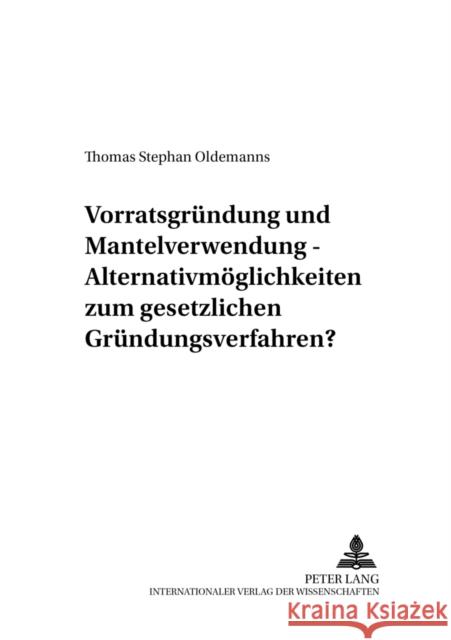 Thomas Stephan Oldemanns

Vorratsgründung und Mantelverwendung - Alternativmöglichkeiten zum gesetzlichen Gründungsverfahren?

PETER LANG
INTERNATIONALER VERLAG DER WISSENSCHAFTEN